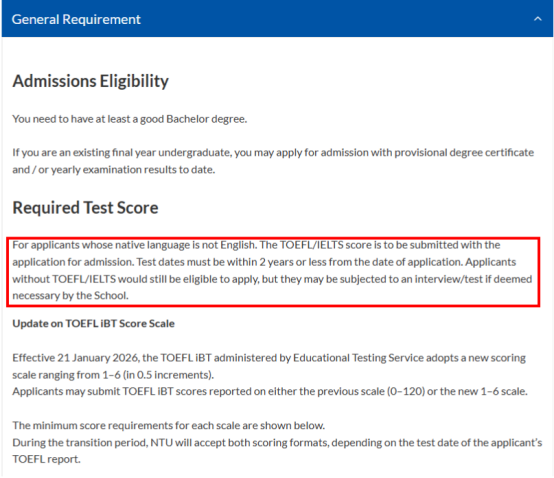 General Requirement

Admissions Eligibility

You need to have at least a good Bachelor degree.

If you are an existing final year undergraduate, you may apply for admission with provisional degree certificate and / or yearly examination results to date.

Required Test Score

For applicants whose native language is not English. The TOEFL/IELTS score is to be submitted with the application for admission. Test dates must be within 2 years or less from the date of application. Applicants without TOEFL/IELTS would still be eligible to apply, but they may be subjected to an interview/test if deemed necessary by the School.

Update on TOEFL iBT Score Scale

Effective 21 January 2026, the TOEFL iBT administered by Educational Testing Service adopts a new scoring scale ranging from 1–6 (in 0.5 increments).
Applicants may submit TOEFL iBT scores reported on either the previous scale (0–120) or the new 1–6 scale.

The minimum score requirements for each scale are shown below.
During the transition period, NTU will accept both scoring formats, depending on the test date of the applicant's TOEFL report.